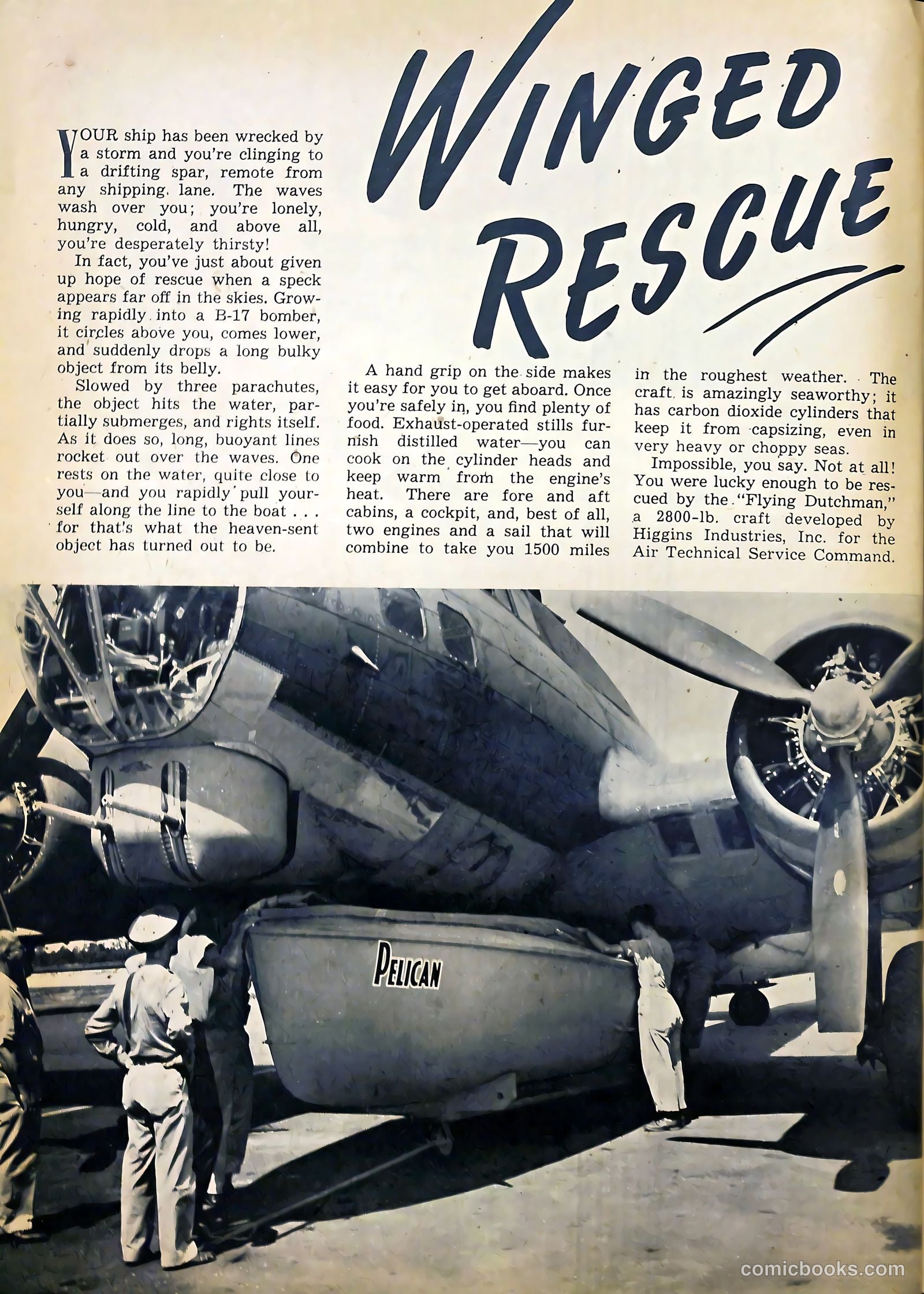 WINGED RESCUE

YOUR ship has been wrecked by a storm and you're clinging to a drifting spar, remote from any shipping lane. The waves wash over you; you're lonely, hungry, cold, and above all, you're desperately thirsty!

In fact, you've just about given up hope of rescue when a speck appears far off in the skies. Growing rapidly into a B-17 bomber, it circles above you, comes lower, and suddenly drops a long bulky object from its belly.

Slowed by three parachutes, the object hits the water, partially submerges, and rights itself. As it does so, long, buoyant lines rocket out over the waves. One rests on the water, quite close to you—and you rapidly pull yourself along the line to the boat . . . for that's what the heaven-sent object has turned out to be.

A hand grip on the side makes it easy for you to get aboard. Once you're safely in, you find plenty of food. Exhaust-operated stills furnish distilled water—you can cook on the cylinder heads and keep warm from the engine's heat. There are fore and aft cabins, a cockpit, and, best of all, two engines and a sail that will combine to take you 1500 miles in the roughest weather. The craft is amazingly seaworthy; it has carbon dioxide cylinders that keep it from capsizing, even in very heavy or choppy seas.

Impossible, you say. Not at all! You were lucky enough to be rescued by the "Flying Dutchman," a 2800-lb. craft developed by Higgins Industries, Inc. for the Air Technical Service Command.

PELICAN

comicbooks.com